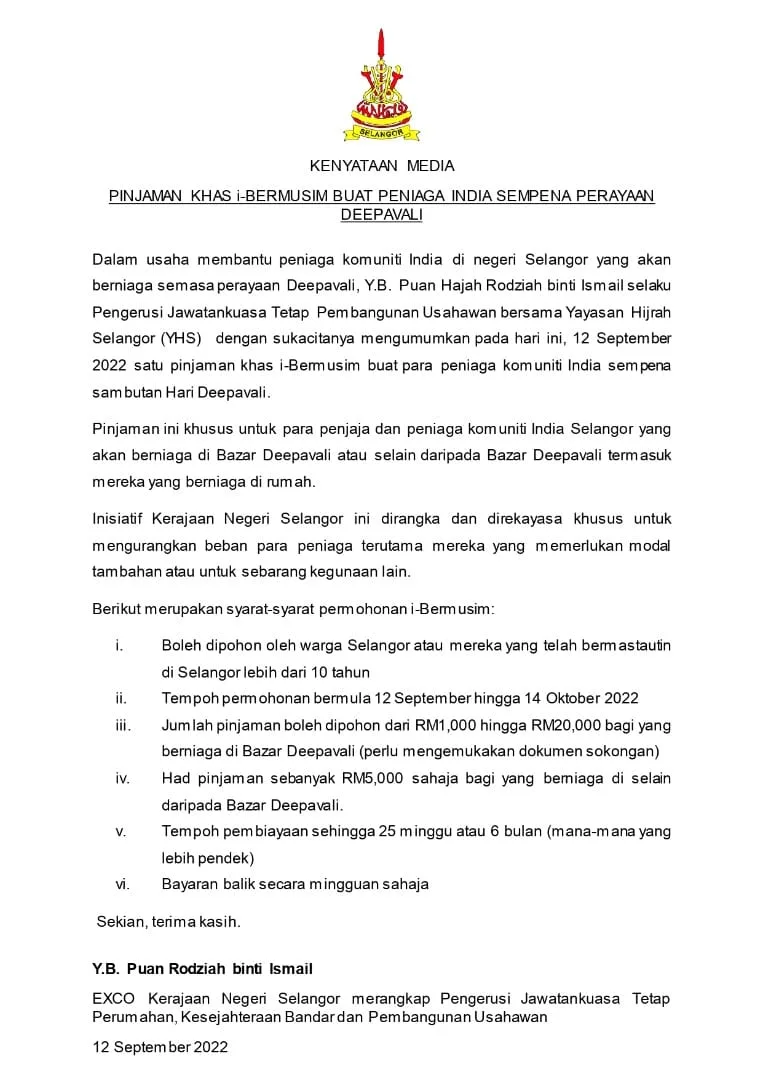 SELANGOR

KENYATAAN MEDIA

PINJAMAN KHAS i-BERMUSIM BUAT PENIAGA INDIA SEMPENA PERAYAAN DEEPAVALI

Dalam usaha membantu peniaga komuniti India di negeri Selangor yang akan berniaga semasa perayaan Deepavali, Y.B. Puan Hajah Rodziah binti Ismail selaku Pengerusi Jawatankuasa Tetap Pembangunan Usahawan bersama Yayasan Hijrah Selangor (YHS) dengan sukacitanya mengumumkan pada hari ini, 12 September 2022 satu pinjaman khas i-Bermusim buat para peniaga komuniti India sempena sambutan Hari Deepavali.

Pinjaman ini khusus untuk para penjaja dan peniaga komuniti India Selangor yang akan berniaga di Bazar Deepavali atau selain daripada Bazar Deepavali termasuk mereka yang berniaga di rumah.

Inisiatif Kerajaan Negeri Selangor ini dirangka dan direkayasa khusus untuk mengurangkan beban para peniaga terutama mereka yang memerlukan modal tambahan atau untuk sebarang kegunaan lain.

Berikut merupakan syarat-syarat permohonan i-Bermusim:

i. Boleh dipohon oleh warga Selangor atau mereka yang telah bermastautin di Selangor lebih dari 10 tahun
ii. Tempoh permohonan bermula 12 September hingga 14 Oktober 2022
iii. Jumlah pinjaman boleh dipohon dari RM1,000 hingga RM20,000 bagi yang berniaga di Bazar Deepavali (perlu mengemukakan dokumen sokongan)
iv. Had pinjaman sebanyak RM5,000 sahaja bagi yang berniaga di selain daripada Bazar Deepavali.
v. Tempoh pembiayaan sehingga 25 minggu atau 6 bulan (mana-mana yang lebih pendek)
vi. Bayaran balik secara mingguan sahaja

Sekian, terima kasih.

Y.B. Puan Rodziah binti Ismail

EXCO Kerajaan Negeri Selangor merangkap Pengerusi Jawatankuasa Tetap Perumahan, Kesejahteraan Bandar dan Pembangunan Usahawan

12 September 2022